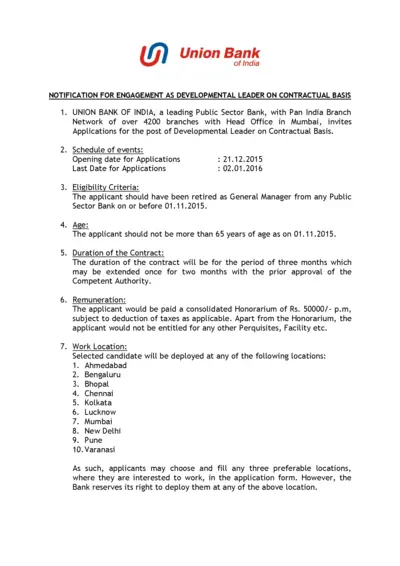 Union Bank of India

NOTIFICATION FOR ENGAGEMENT AS DEVELOPMENTAL LEADER ON CONTRACTUAL BASIS

1. UNION BANK OF INDIA, a leading Public Sector Bank, with Pan India Branch Network of over 4200 branches with Head Office in Mumbai, invites Applications for the post of Developmental Leader on Contractual Basis.

2. Schedule of events:
Opening date for Applications : 21.12.2015
Last Date for Applications : 02.01.2016

3. Eligibility Criteria:
The applicant should have been retired as General Manager from any Public Sector Bank on or before 01.11.2015.

4. Age:
The applicant should not be more than 65 years of age as on 01.11.2015.

5. Duration of the Contract:
The duration of the contract will be for the period of three months which may be extended once for two months with the prior approval of the Competent Authority.

6. Remuneration:
The applicant would be paid a consolidated Honorarium of Rs. 50000/- p.m, subject to deduction of taxes as applicable. Apart from the Honorarium, the applicant would not be entitled for any other Perquisites, Facility etc.

7. Work Location:
Selected candidate will be deployed at any of the following locations:
1. Ahmedabad
2. Bengaluru
3. Bhopal
4. Chennai
5. Kolkata
6. Lucknow
7. Mumbai
8. New Delhi
9. Pune
10. Varanasi

As such, applicants may choose and fill any three preferable locations, where they are interested to work, in the application form. However, the Bank reserves its right to deploy them at any of the above location.